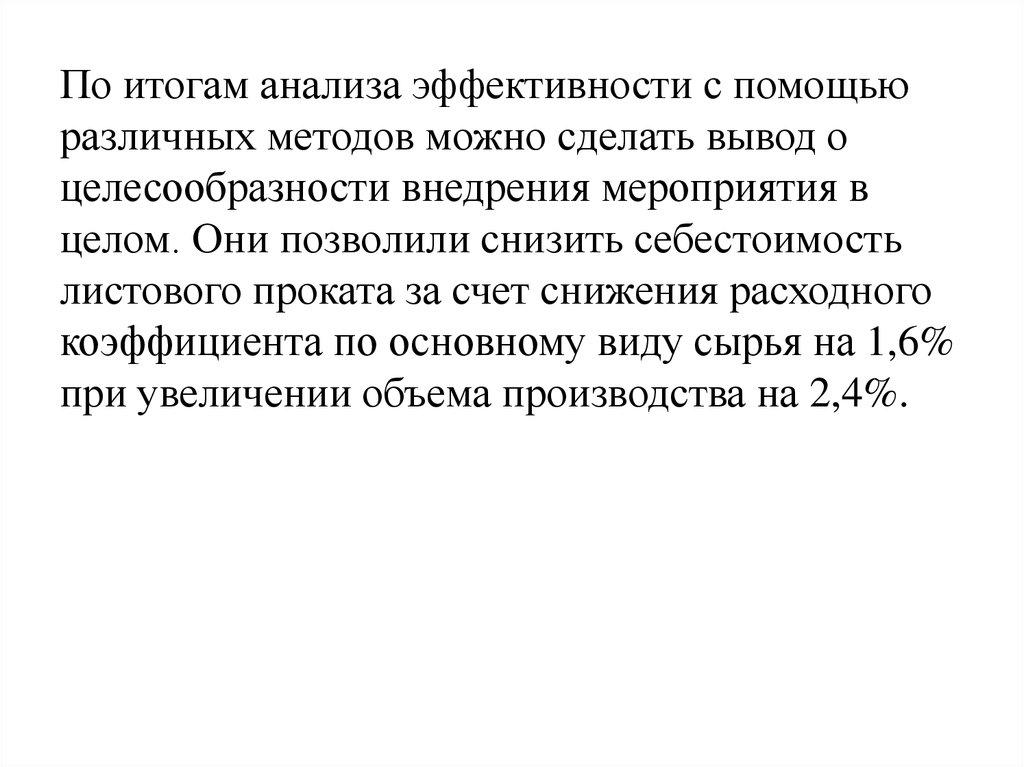 По итогам анализа эффективности с помощью различных методов можно сделать вывод о целесообразности внедрения мероприятия в целом. Они позволили снизить себестоимость листового проката за счет снижения расходного коэффициента по основному виду сырья на 1,6% при увеличении объема производства на 2,4%.